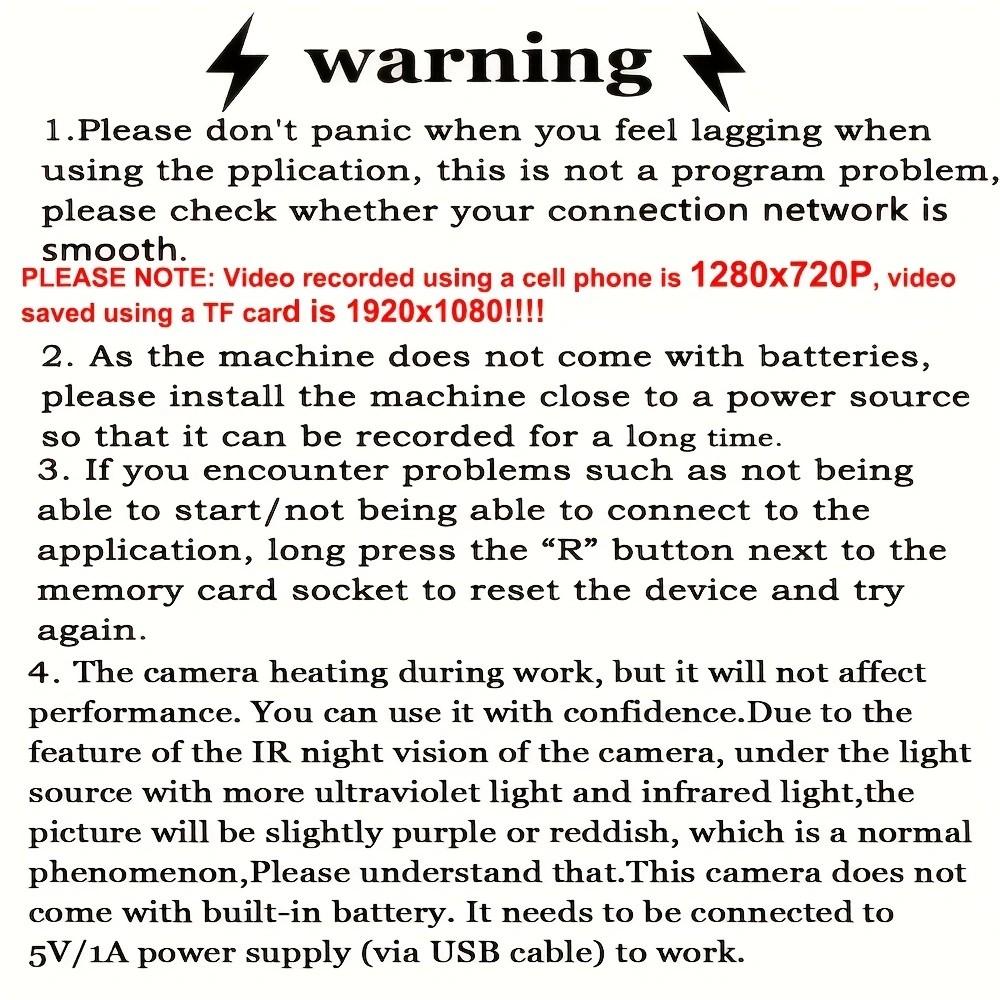 warning

1.Please don't panic when you feel lagging when using the pplication, this is not a program problem, please check whether your connection network is smooth.

PLEASE NOTE: Video recorded using a cell phone is 1280x720P, video saved using a TF card is 1920x1080!!!!

2. As the machine does not come with batteries, please install the machine close to a power source so that it can be recorded for a long time.

3. If you encounter problems such as not being able to start/not being able to connect to the application, long press the “R” button next to the memory card socket to reset the device and try again.

4. The camera heating during work, but it will not affect performance. You can use it with confidence.Due to the feature of the IR night vision of the camera, under the light source with more ultraviolet light and infrared light,the picture will be slightly purple or reddish, which is a normal phenomenon,Please understand that.This camera does not come with built-in battery. It needs to be connected to 5V/1A power supply (via USB cable) to work.